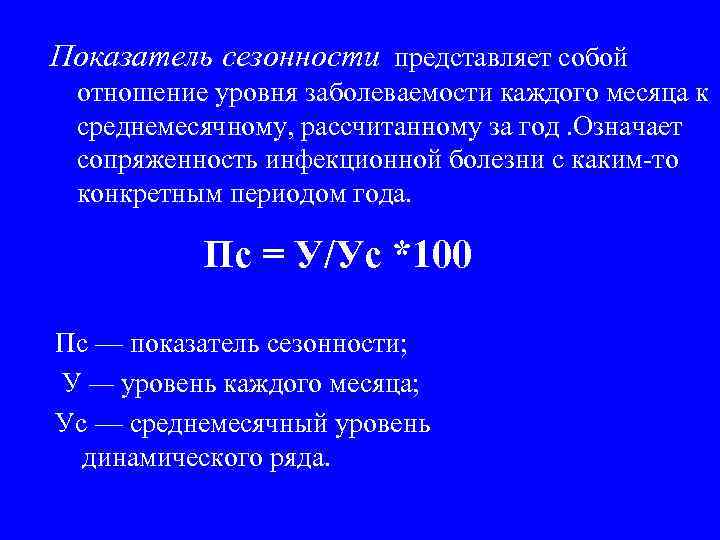 Показатель сезонности представляет собой отношение уровня заболеваемости каждого месяца к среднемесячному, рассчитанному за год .Означает сопряженность инфекционной болезни с каким-то конкретным периодом года.

Пс = У/Ус *100

Пс — показатель сезонности;

У — уровень каждого месяца;

Ус — среднемесячный уровень динамического ряда.